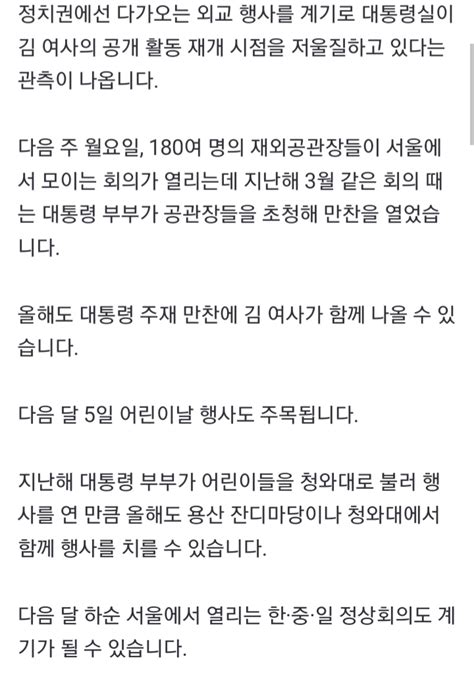 정치권에선 다가오는 외교 행사를 계기로 대통령실이 김 여사의 공개 활동 재개 시점을 저울질하고 있다는 관측이 나옵니다.

다음 주 월요일, 180여 명의 재외공관장들이 서울에서 모이는 회의가 열리는데 지난해 3월 같은 회의 때는 대통령 부부가 공관장들을 초청해 만찬을 열었습니다.

올해도 대통령 주재 만찬에 김 여사가 함께 나올 수 있습니다.

다음 달 5일 어린이날 행사도 주목됩니다.

지난해 대통령 부부가 어린이들을 청와대로 불러 행사를 연 만큼 올해도 용산 잔디마당이나 청와대에서 함께 행사를 치를 수 있습니다.

다음 달 하순 서울에서 열리는 한·중·일 정상회의도 계기가 될 수 있습니다.